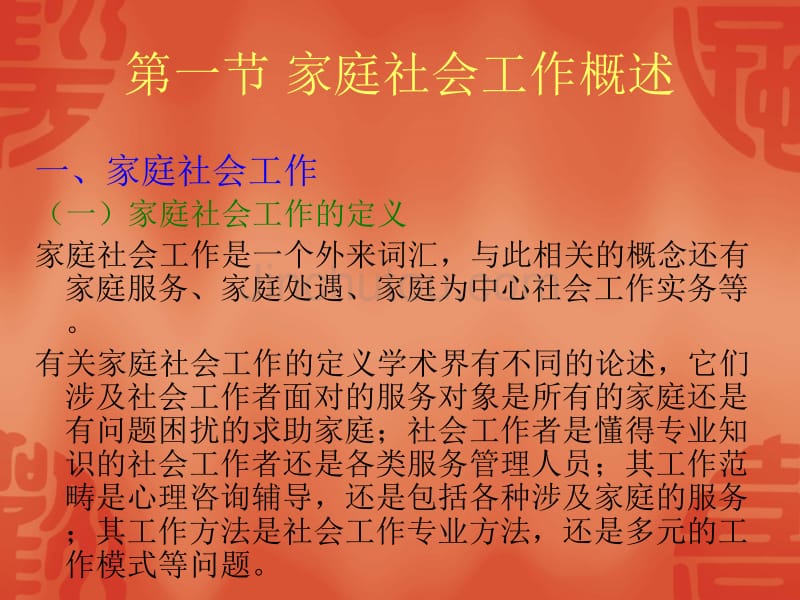 第一节 家庭社会工作概述

一、家庭社会工作

（一）家庭社会工作的定义

家庭社会工作是一个外来词汇，与此相关的概念还有家庭服务、家庭处遇、家庭为中心社会工作实务等。

有关家庭社会工作的定义学术界有不同的论述，它们涉及社会工作者面对的服务对象是所有的家庭还是有问题困扰的求助家庭；社会工作者是懂得专业知识的社会工作者还是各类服务管理人员；其工作范畴是心理咨询辅导，还是包括各种涉及家庭的服务；其工作方法是社会工作专业方法，还是多元的工作模式等问题。